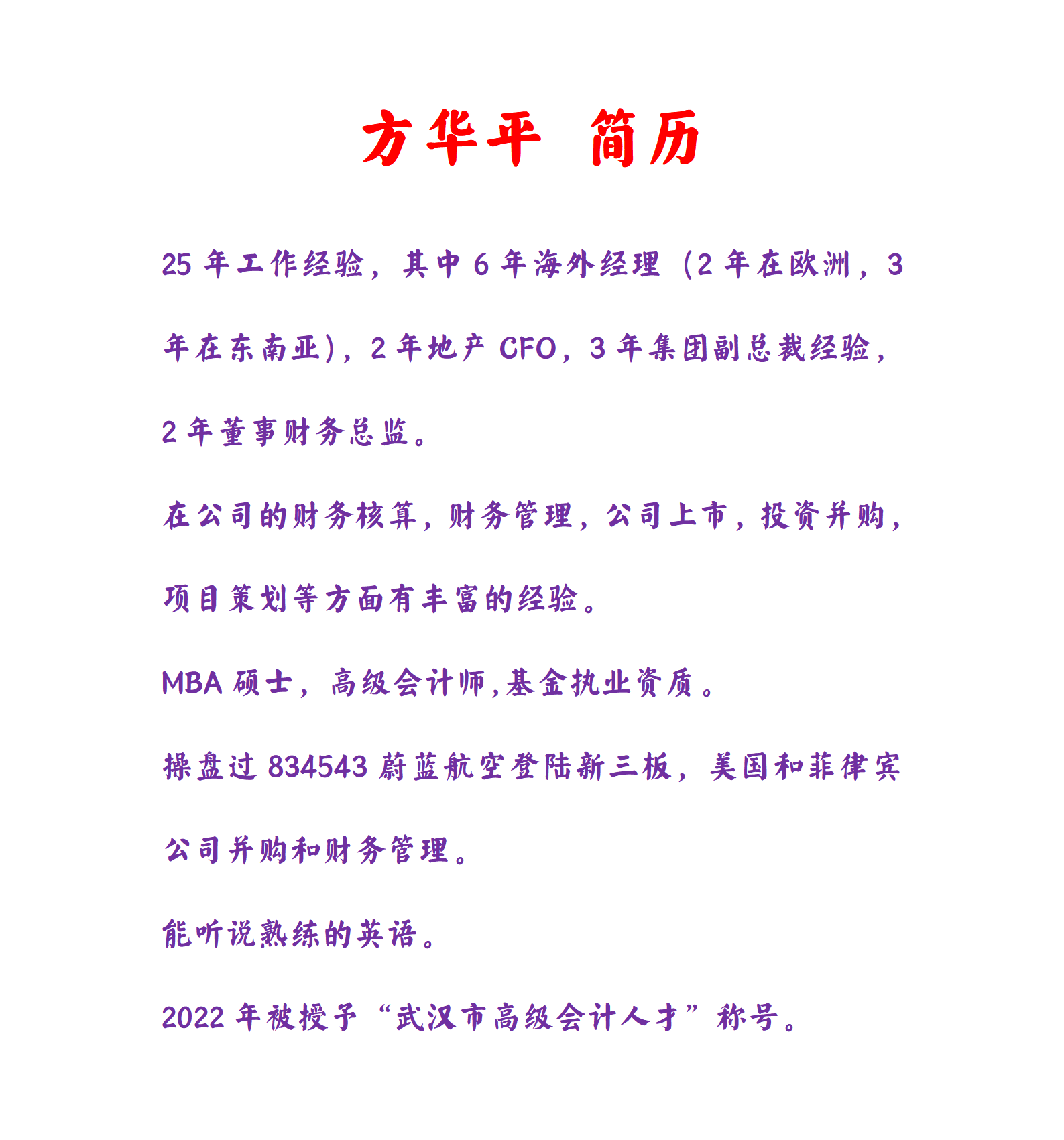 方华平 简历

25 年工作经验，其中 6 年海外经理（2 年在欧洲，3 年在东南亚），2 年地产 CFO，3 年集团副总裁经验，2 年董事财务总监。

在公司的财务核算，财务管理，公司上市，投资并购，项目策划等方面有丰富的经验。

MBA 硕士，高级会计师,基金执业资质。

操盘过 834543 蔚蓝航空登陆新三板，美国和菲律宾公司并购和财务管理。

能听说熟练的英语。

2022 年被授予“武汉市高级会计人才”称号。